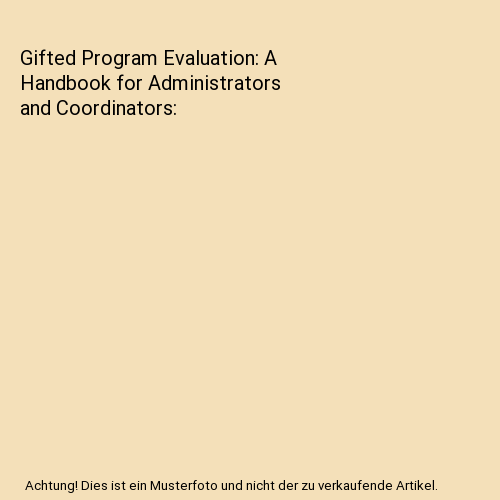 Gifted Program Evaluation: A Handbook for Administrators and Coordinators:

Achtung! Dies ist ein Musterfoto und nicht der zu verkaufende Artikel.